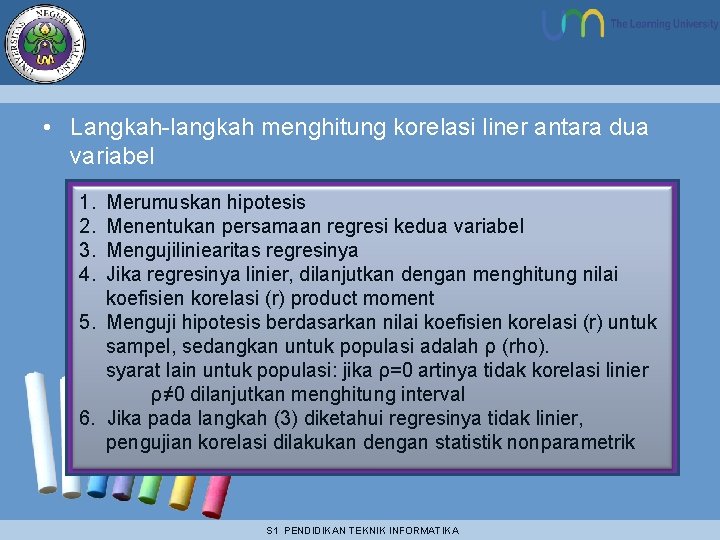 UNIVERSITAS NEGERI MALANG
UM

UM The Learning University

• Langkah-langkah menghitung korelasi liner antara dua variabel

1. Merumuskan hipotesis
2. Menentukan persamaan regresi kedua variabel
3. Mengujiliniearitas regresinya
4. Jika regresinya linier, dilanjutkan dengan menghitung nilai koefisien korelasi (r) product moment
5. Menguji hipotesis berdasarkan nilai koefisien korelasi (r) untuk sampel, sedangkan untuk populasi adalah ρ (rho).
syarat lain untuk populasi: jika ρ=0 artinya tidak korelasi linier
ρ≠0 dilanjutkan menghitung interval
6. Jika pada langkah (3) diketahui regresinya tidak linier, pengujian korelasi dilakukan dengan statistik nonparametrik

S1 PENDIDIKAN TEKNIK INFORMATIKA